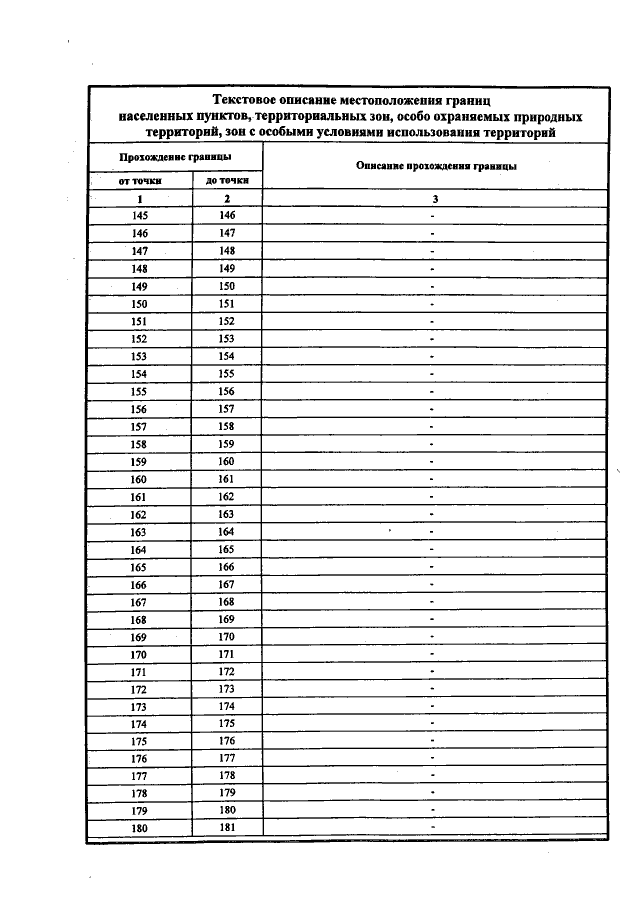 Текстовое описание местоположения границ населенных пунктов, территориальных зон, особо охраняемых природных территорий, зон с особыми условиями использования территорий

| Прохождение границы | | Описание прохождения границы |
|---|---|---|
| от точки | до точки | |
| 1 | 2 | 3 |
| 145 | 146 | - |
| 146 | 147 | - |
| 147 | 148 | - |
| 148 | 149 | - |
| 149 | 150 | - |
| 150 | 151 | - |
| 151 | 152 | - |
| 152 | 153 | - |
| 153 | 154 | - |
| 154 | 155 | - |
| 155 | 156 | - |
| 156 | 157 | - |
| 157 | 158 | - |
| 158 | 159 | - |
| 159 | 160 | - |
| 160 | 161 | - |
| 161 | 162 | - |
| 162 | 163 | - |
| 163 | 164 | - |
| 164 | 165 | - |
| 165 | 166 | - |
| 166 | 167 | - |
| 167 | 168 | - |
| 168 | 169 | - |
| 169 | 170 | - |
| 170 | 171 | - |
| 171 | 172 | - |
| 172 | 173 | - |
| 173 | 174 | - |
| 174 | 175 | - |
| 175 | 176 | - |
| 176 | 177 | - |
| 177 | 178 | - |
| 178 | 179 | - |
| 179 | 180 | - |
| 180 | 181 | - |